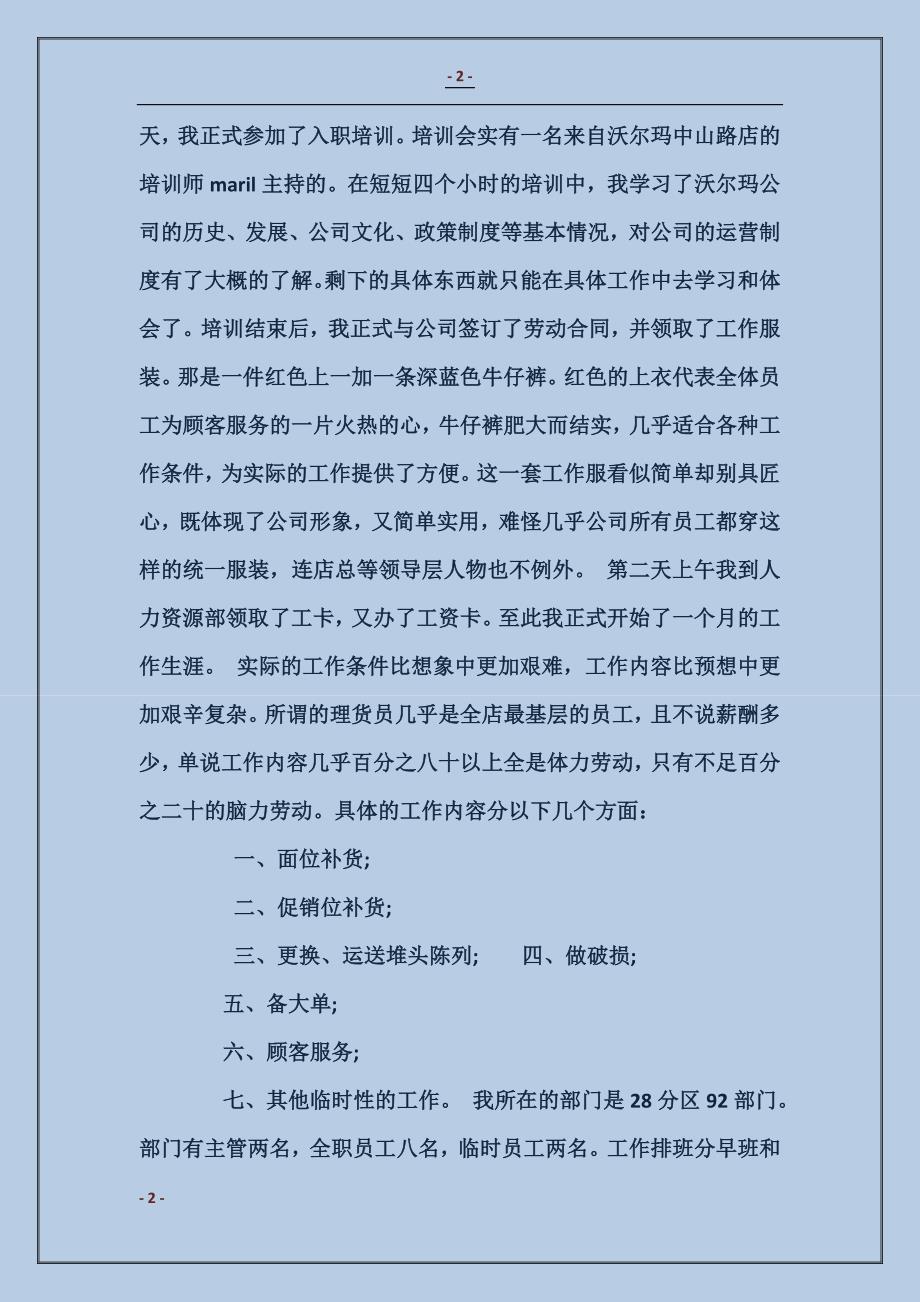 - 2 -

天，我正式参加了入职培训。培训会实有一名来自沃尔玛中山路店的培训师 maril 主持的。在短短四个小时的培训中，我学习了沃尔玛公司的历史、发展、公司文化、政策制度等基本情况，对公司的运营制度有了大概的了解。剩下的具体东西就只能在具体工作中去学习和体会了。培训结束后，我正式与公司签订了劳动合同，并领取了工作服装。那是一件红色上一加一条深蓝色牛仔裤。红色的上衣代表全体员工为顾客服务的一片火热的心，牛仔裤肥大而结实，几乎适合各种工作条件，为实际的工作提供了方便。这一套工作服看似简单却别具匠心，既体现了公司形象，又简单实用，难怪几乎公司所有员工都穿这样的统一服装，连店总等领导层人物也不例外。 第二天上午我到人力资源部领取了工卡，又办了工资卡。至此我正式开始了一个月的工作生涯。 实际的工作条件比想象中更加艰难，工作内容比预想中更加艰辛复杂。所谓的理货员几乎是全店最基层的员工，且不说薪酬多少，单说工作内容几乎百分之八十以上全是体力劳动，只有不足百分之二十的脑力劳动。具体的工作内容分以下几个方面：

一、面位补货;

二、促销位补货;

三、更换、运送堆头陈列; 四、做破损;

五、备大单;

六、顾客服务;

七、其他临时性的工作。 我所在的部门是 28 分区 92 部门。部门有主管两名，全职员工八名，临时员工两名。工作排班分早班和

- 2 -